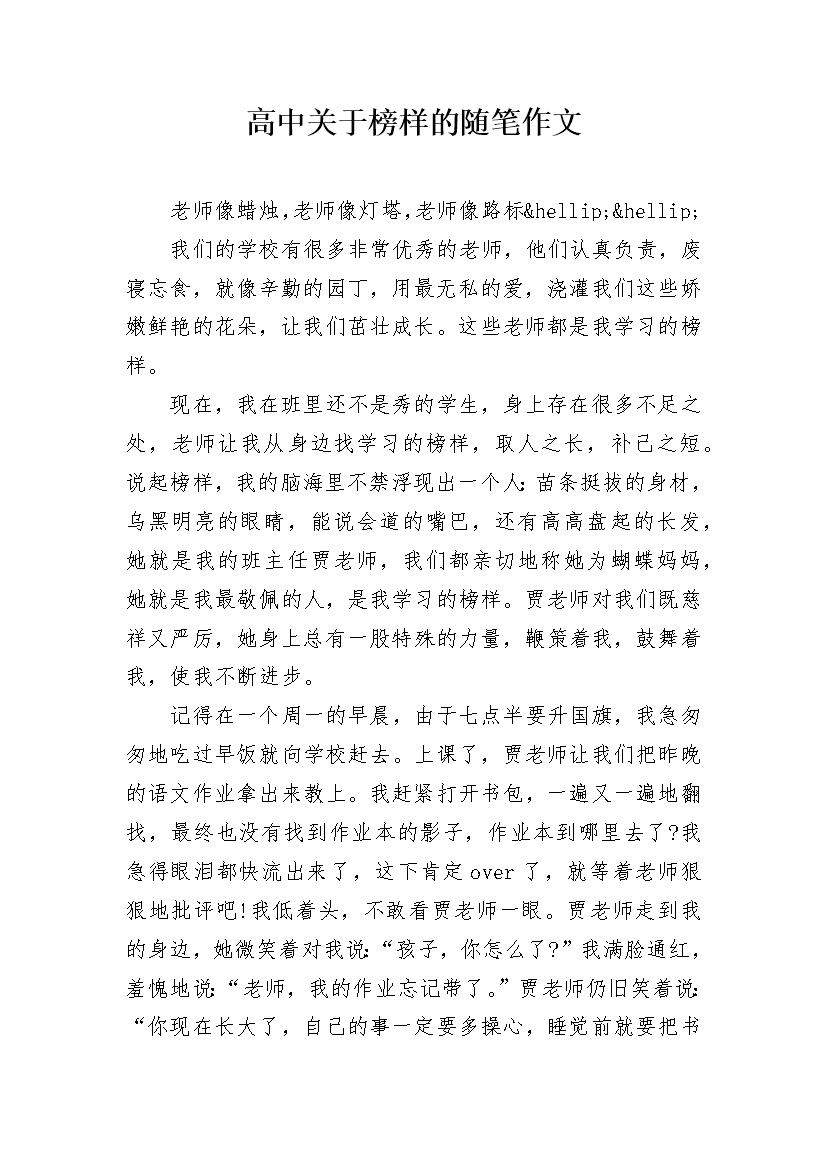 高中关于榜样的随笔作文

老师像蜡烛,老师像灯塔,老师像路标&hellip;&hellip;

我们的学校有很多非常优秀的老师，他们认真负责，废寝忘食，就像辛勤的园丁，用最无私的爱，浇灌我们这些娇嫩鲜艳的花朵，让我们茁壮成长。这些老师都是我学习的榜样。

现在，我在班里还不是秀的学生，身上存在很多不足之处，老师让我从身边找学习的榜样，取人之长，补己之短。说起榜样，我的脑海里不禁浮现出一个人:苗条挺拔的身材，乌黑明亮的眼睛，能说会道的嘴巴，还有高高盘起的长发，她就是我的班主任贾老师，我们都亲切地称她为蝴蝶妈妈，她就是我最敬佩的人，是我学习的榜样。贾老师对我们既慈祥又严厉，她身上总有一股特殊的力量，鞭策着我，鼓舞着我，使我不断进步。

记得在一个周一的早晨，由于七点半要升国旗，我急匆匆地吃过早饭就向学校赶去。上课了，贾老师让我们把昨晚的语文作业拿出来教上。我赶紧打开书包，一遍又一遍地翻找，最终也没有找到作业本的影子，作业本到哪里去了?我急得眼泪都快流出来了，这下肯定over了，就等着老师狠狠地批评吧!我低着头，不敢看贾老师一眼。贾老师走到我的身边，她微笑着对我说:“孩子，你怎么了?”我满脸通红，羞愧地说:“老师，我的作业忘记带了。”贾老师仍旧笑着说:“你现在长大了，自己的事一定要多操心，睡觉前就要把书